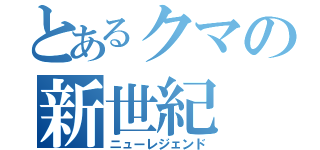 とあるクマの
新世紀
ニューレジェンド